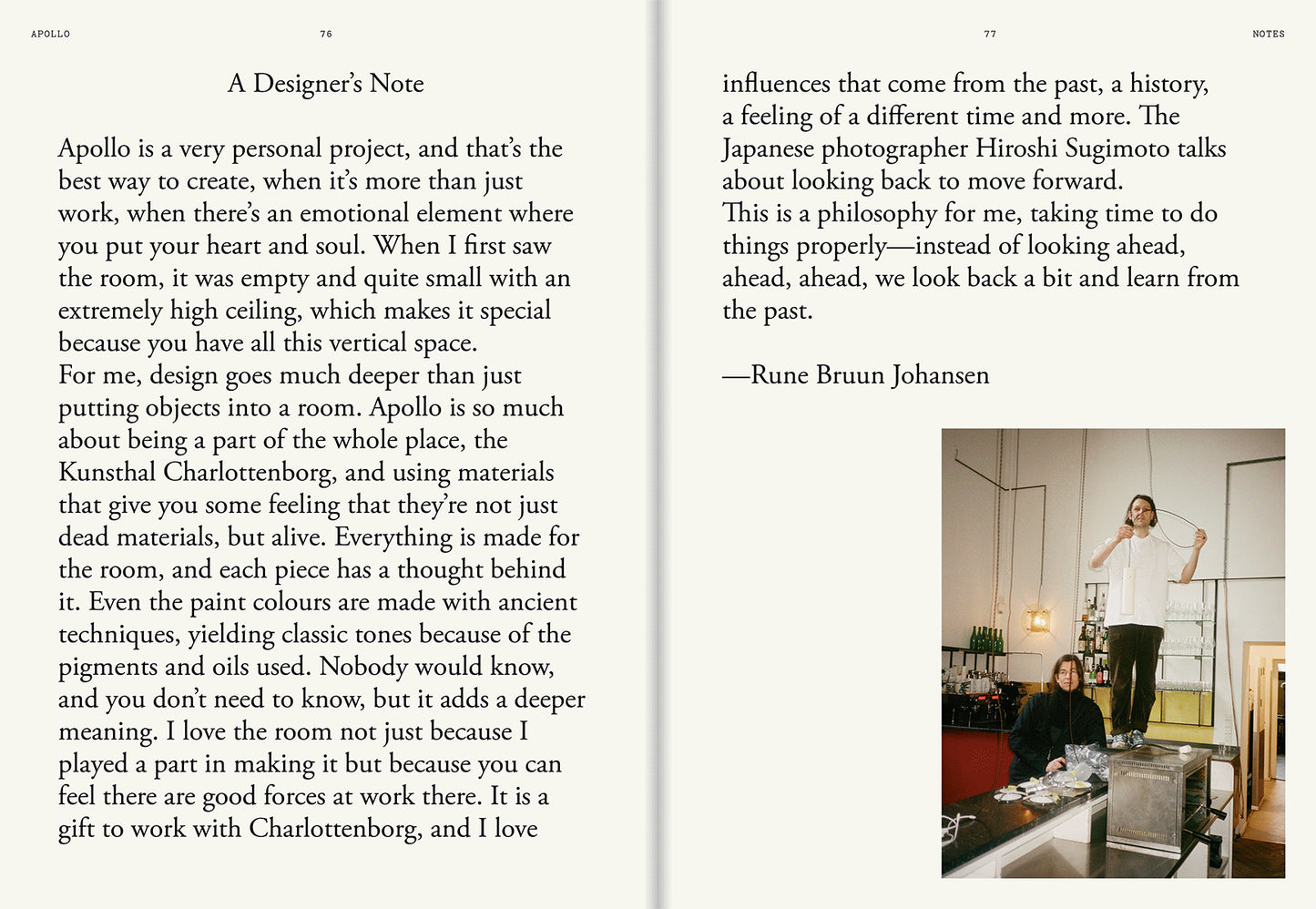 APOLLO

76

A Designer's Note

Apollo is a very personal project, and that's the best way to create, when it's more than just work, when there's an emotional element where you put your heart and soul. When I first saw the room, it was empty and quite small with an extremely high ceiling, which makes it special because you have all this vertical space.
For me, design goes much deeper than just putting objects into a room. Apollo is so much about being a part of the whole place, the Kunsthal Charlottenborg, and using materials that give you some feeling that they're not just dead materials, but alive. Everything is made for the room, and each piece has a thought behind it. Even the paint colours are made with ancient techniques, yielding classic tones because of the pigments and oils used. Nobody would know, and you don't need to know, but it adds a deeper meaning. I love the room not just because I played a part in making it but because you can feel there are good forces at work there. It is a gift to work with Charlottenborg, and I love

77

NOTES

influences that come from the past, a history, a feeling of a different time and more. The Japanese photographer Hiroshi Sugimoto talks about looking back to move forward.
This is a philosophy for me, taking time to do things properly—instead of looking ahead, ahead, ahead, we look back a bit and learn from the past.

—Rune Bruun Johansen